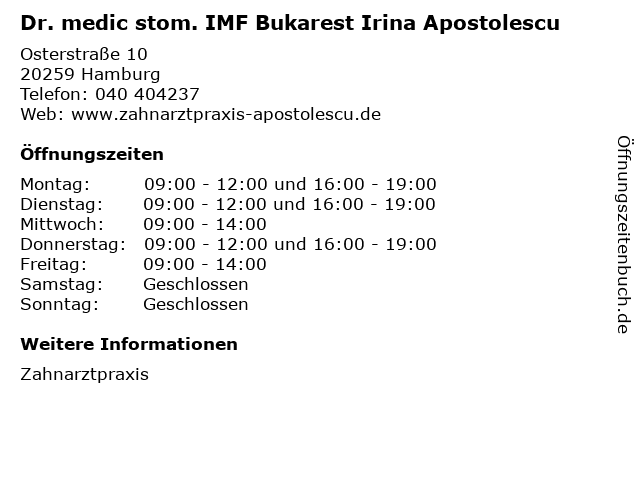 Dr. medic stom. IMF Bukarest Irina Apostolescu

Osterstraße 10
20259 Hamburg
Telefon: 040 404237
Web: www.zahnarztpraxis-apostolescu.de

Öffnungszeiten

Montag: 09:00 - 12:00 und 16:00 - 19:00
Dienstag: 09:00 - 12:00 und 16:00 - 19:00
Mittwoch: 09:00 - 14:00
Donnerstag: 09:00 - 12:00 und 16:00 - 19:00
Freitag: 09:00 - 14:00
Samstag: Geschlossen
Sonntag: Geschlossen

Weitere Informationen

Zahnarztpraxis

Öffnungszeitenbuch.de